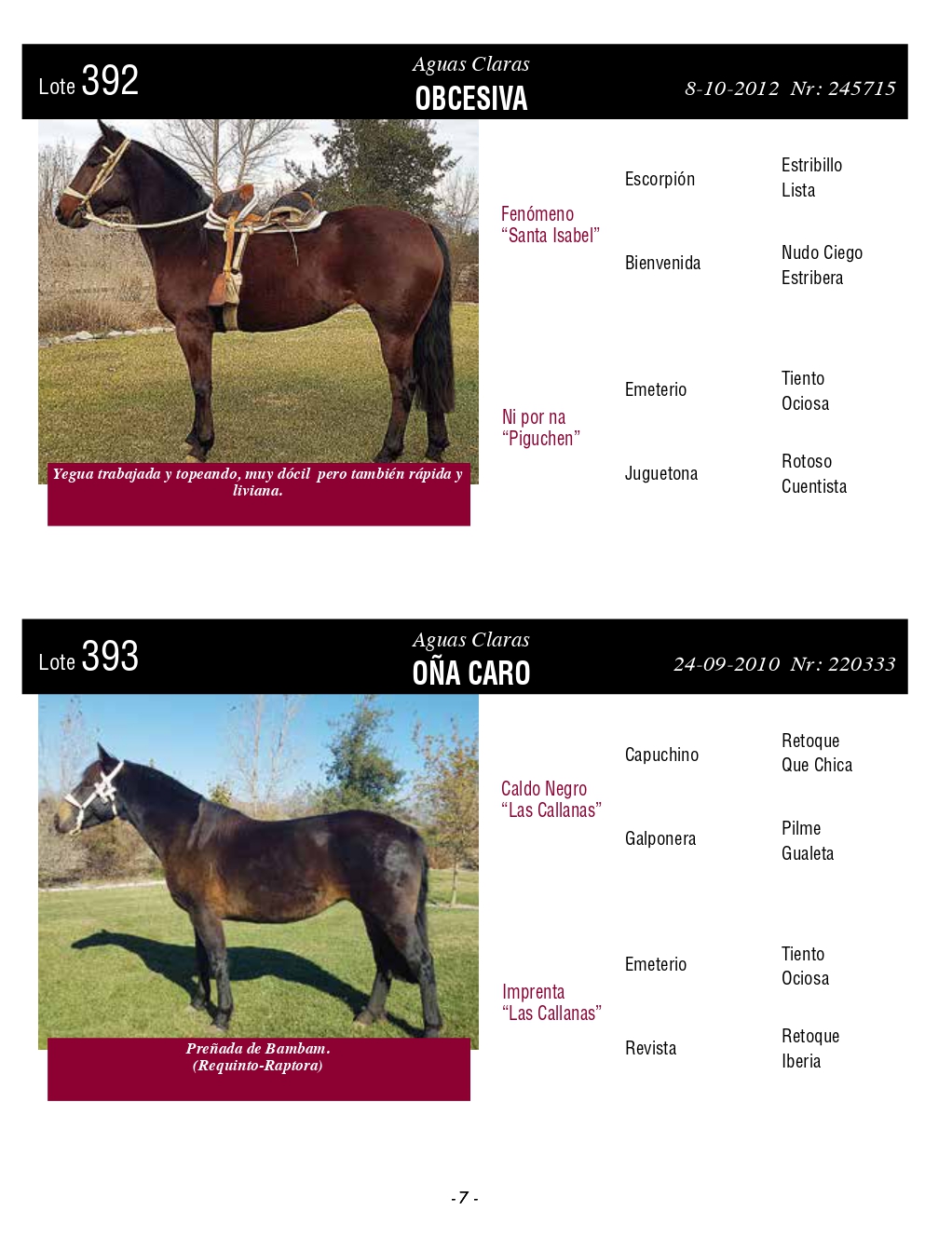 Lote 392

Aguas Claras

OBCESIVA

8-10-2012 Nr: 245715

Yegua trabajada y topeando, muy dócil pero también rápida y liviana.

Fenómeno
"Santa Isabel"

Escorpión

Estribillo
Lista

Bienvenida

Nudo Ciego
Estribera

Ni por na
"Piguchen"

Emeterio

Tiento
Ociosa

Juguetona

Rotoso
Cuentista

Lote 393

Aguas Claras

OÑA CARO

24-09-2010 Nr: 220333

Preñada de Bambam.
(Requinto-Raptora)

Caldo Negro
"Las Callanas"

Capuchino

Retoque
Que Chica

Galponera

Pilme
Gualeta

Imprenta
"Las Callanas"

Emeterio

Tiento
Ociosa

Revista

Retoque
Iberia

- 7 -